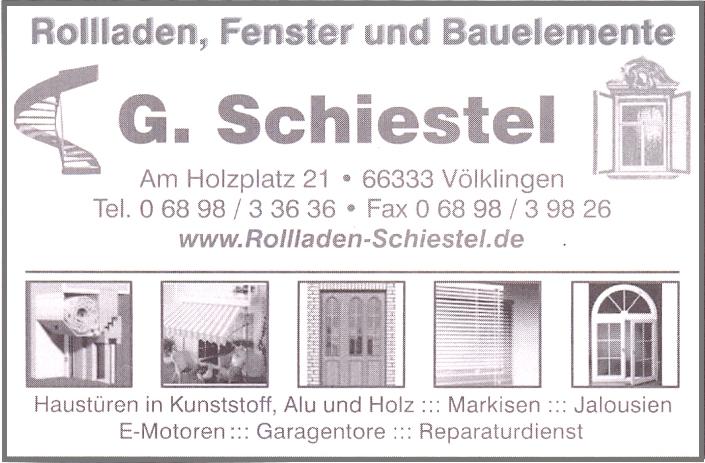 Rollladen, Fenster und Bauelemente

G. Schiestel

Am Holzplatz 21 • 66333 Völklingen
Tel. 0 68 98 / 3 36 36 • Fax 0 68 98 / 3 98 26
www.Rollladen-Schiestel.de

Haustüren in Kunststoff, Alu und Holz ::: Markisen ::: Jalousien
E-Motoren ::: Garagentore ::: Reparaturdienst